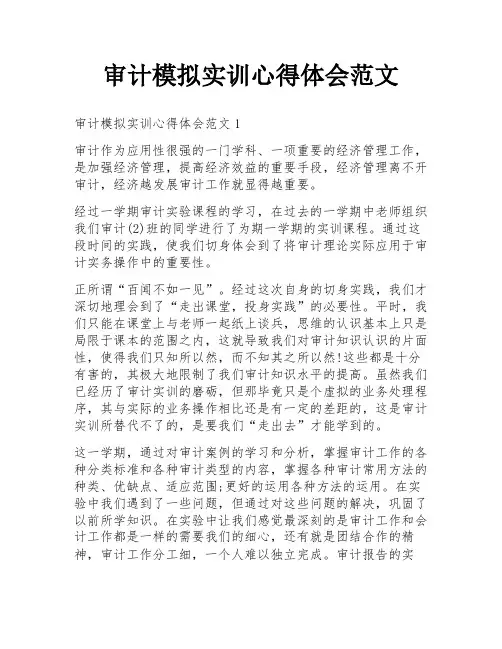 审计模拟实训心得体会范文

审计模拟实训心得体会范文 1

审计作为应用性很强的一门学科、一项重要的经济管理工作，是加强经济管理，提高经济效益的重要手段，经济管理离不开审计，经济越发展审计工作就显得越重要。

经过一学期审计实验课程的学习，在过去的一学期中老师组织我们审计(2)班的同学进行了为期一学期的实训课程。通过这段时间的实践，使我们切身体会到了将审计理论实际应用于审计实务操作中的重要性。

正所谓“百闻不如一见”。经过这次自身的切身实践，我们才深切地理会到了“走出课堂，投身实践”的必要性。平时，我们只能在课堂上与老师一起纸上谈兵，思维的认识基本上只是局限于课本的范围之内，这就导致我们对审计知识认识的片面性，使得我们只知所以然，而不知其之所以然!这些都是十分有害的，其极大地限制了我们审计知识水平的提高。虽然我们已经历了审计实训的磨砺，但那毕竟只是个虚拟的业务处理程序，其与实际的业务操作相比还是有一定的差距的，这是审计实训所替代不了的，是要我们“走出去”才能学到的。

这一学期，通过对审计案例的学习和分析，掌握审计工作的各种分类标准和各种审计类型的内容，掌握各种审计常用方法的种类、优缺点、适应范围;更好的运用各种方法的运用。在实验中我们遇到了一些问题，但通过对这些问题的解决，巩固了以前所学知识。在实验中让我们感觉最深刻的是审计工作和会计工作都是一样的需要我们的细心，还有就是团结合作的精神，审计工作分工细，一个人难以独立完成。审计报告的实